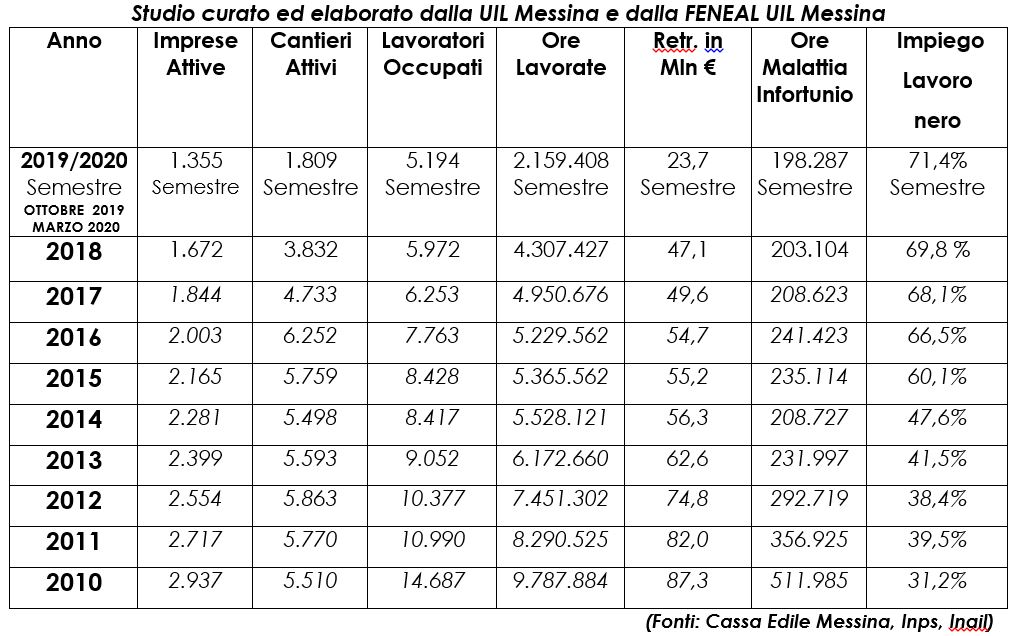 Studio curato ed elaborato dalla UIL Messina e dalla FENEAL UIL Messina

| Anno | Imprese Attive | Cantieri Attivi | Lavoratori Occupati | Ore Lavorate | Retr. in Mln € | Ore Malattia Infortunio | Impiego Lavoro nero |
|---|---|---|---|---|---|---|---|
| 2019/2020 Semestre OTTOBRE 2019 MARZO 2020 | 1.355 Semestre | 1.809 Semestre | 5.194 Semestre | 2.159.408 Semestre | 23,7 Semestre | 198.287 Semestre | 71,4% Semestre |
| 2018 | 1.672 | 3.832 | 5.972 | 4.307.427 | 47,1 | 203.104 | 69,8 % |
| 2017 | 1.844 | 4.733 | 6.253 | 4.950.676 | 49,6 | 208.623 | 68,1% |
| 2016 | 2.003 | 6.252 | 7.763 | 5.229.562 | 54,7 | 241.423 | 66,5% |
| 2015 | 2.165 | 5.759 | 8.428 | 5.365.562 | 55,2 | 235.114 | 60,1% |
| 2014 | 2.281 | 5.498 | 8.417 | 5.528.121 | 56,3 | 208.727 | 47,6% |
| 2013 | 2.399 | 5.593 | 9.052 | 6.172.660 | 62,6 | 231.997 | 41,5% |
| 2012 | 2.554 | 5.863 | 10.377 | 7.451.302 | 74,8 | 292.719 | 38,4% |
| 2011 | 2.717 | 5.770 | 10.990 | 8.290.525 | 82,0 | 356.925 | 39,5% |
| 2010 | 2.937 | 5.510 | 14.687 | 9.787.884 | 87,3 | 511.985 | 31,2% |

(Fonti: Cassa Edile Messina, Inps, Inail)